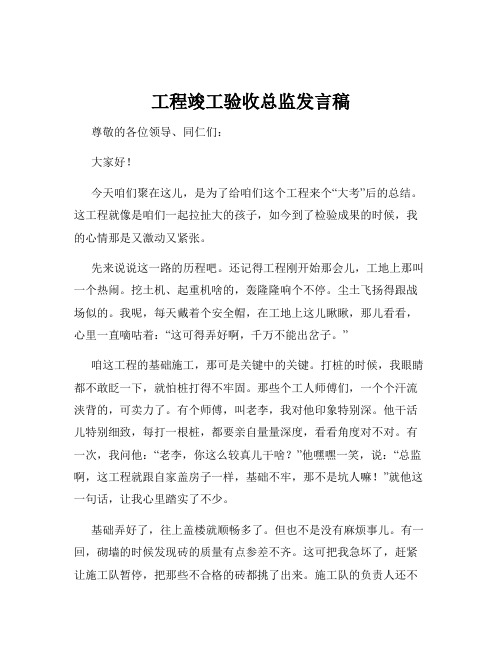 工程竣工验收总监发言稿

尊敬的各位领导、同仁们：

大家好！

今天咱们聚在这儿，是为了给咱们这个工程来个“大考”后的总结。这工程就像是咱们一起拉扯大的孩子，如今到了检验成果的时候，我的心情那是又激动又紧张。

先来说说这一路的历程吧。还记得工程刚开始那会儿，工地上那叫一个热闹。挖土机、起重机啥的，轰隆隆响个不停。尘土飞扬得跟战场似的。我呢，每天戴着个安全帽，在工地上这儿瞅瞅，那儿看看，心里一直嘀咕着：“这可得弄好啊，千万不能出岔子。”

咱这工程的基础施工，那可是关键中的关键。打桩的时候，我眼睛都不敢眨一下，就怕桩打得不牢固。那些个工人师傅们，一个个汗流浃背的，可卖力了。有个师傅，叫老李，我对他印象特别深。他干活儿特别细致，每打一根桩，都要亲自量量深度，看看角度对不对。有一次，我问他：“老李，你这么较真儿干啥？”他嘿嘿一笑，说：“总监啊，这工程就跟自家盖房子一样，基础不牢，那不是坑人嘛！”就他这一句话，让我心里踏实了不少。

基础弄好了，往上盖楼就顺畅多了。但也不是没有麻烦事儿。有一回，砌墙的时候发现砖的质量有点参差不齐。这可把我急坏了，赶紧让施工队暂停，把那些不合格的砖都挑了出来。施工队的负责人还不